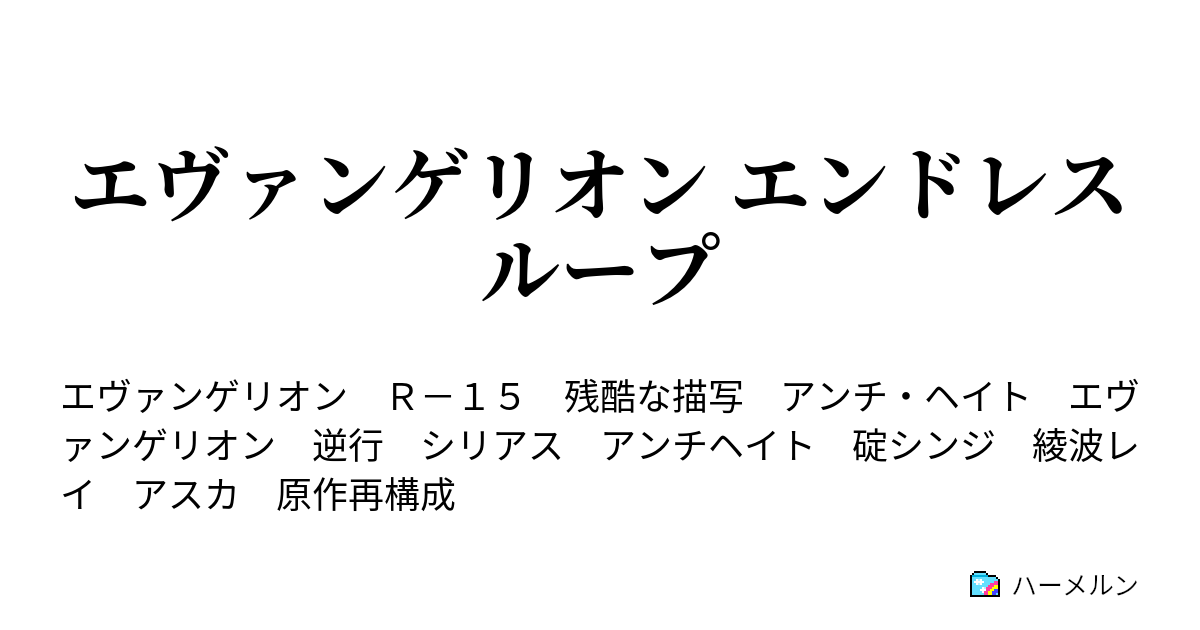 エヴァンゲリオン エンドレスループ

エヴァンゲリオン　Ｒ－１５　残酷な描写　アンチ・ヘイト　エヴァンゲリオン　逆行　シリアス　アンチヘイト　碇シンジ　綾波レイ　アスカ　原作再構成

ハーメルン